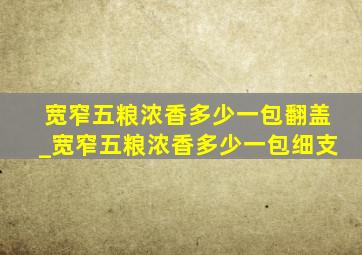 宽窄五粮浓香多少一包翻盖_宽窄五粮浓香多少一包细支